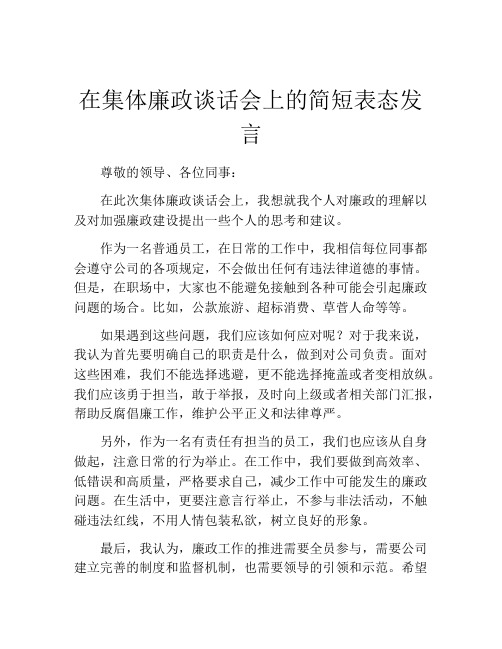 在集体廉政谈话会上的简短表态发言

尊敬的领导、各位同事：

在此次集体廉政谈话会上，我想就我个人对廉政的理解以及对加强廉政建设提出一些个人的思考和建议。

作为一名普通员工，在日常的工作中，我相信每位同事都会遵守公司的各项规定，不会做出任何有违法律道德的事情。但是，在职场中，大家也不能避免接触到各种可能会引起廉政问题的场合。比如，公款旅游、超标消费、草菅人命等等。

如果遇到这些问题，我们应该如何应对呢？对于我来说，我认为首先要明确自己的职责是什么，做到对公司负责。面对这些困难，我们不能选择逃避，更不能选择掩盖或者变相放纵。我们应该勇于担当，敢于举报，及时向上级或者相关部门汇报，帮助反腐倡廉工作，维护公平正义和法律尊严。

另外，作为一名有责任有担当的员工，我们也应该从自身做起，注意日常的行为举止。在工作中，我们要做到高效率、低错误和高质量，严格要求自己，减少工作中可能发生的廉政问题。在生活中，更要注意言行举止，不参与非法活动，不触碰违法红线，不用人情包装私欲，树立良好的形象。

最后，我认为，廉政工作的推进需要全员参与，需要公司建立完善的制度和监督机制，也需要领导的引领和示范。希望